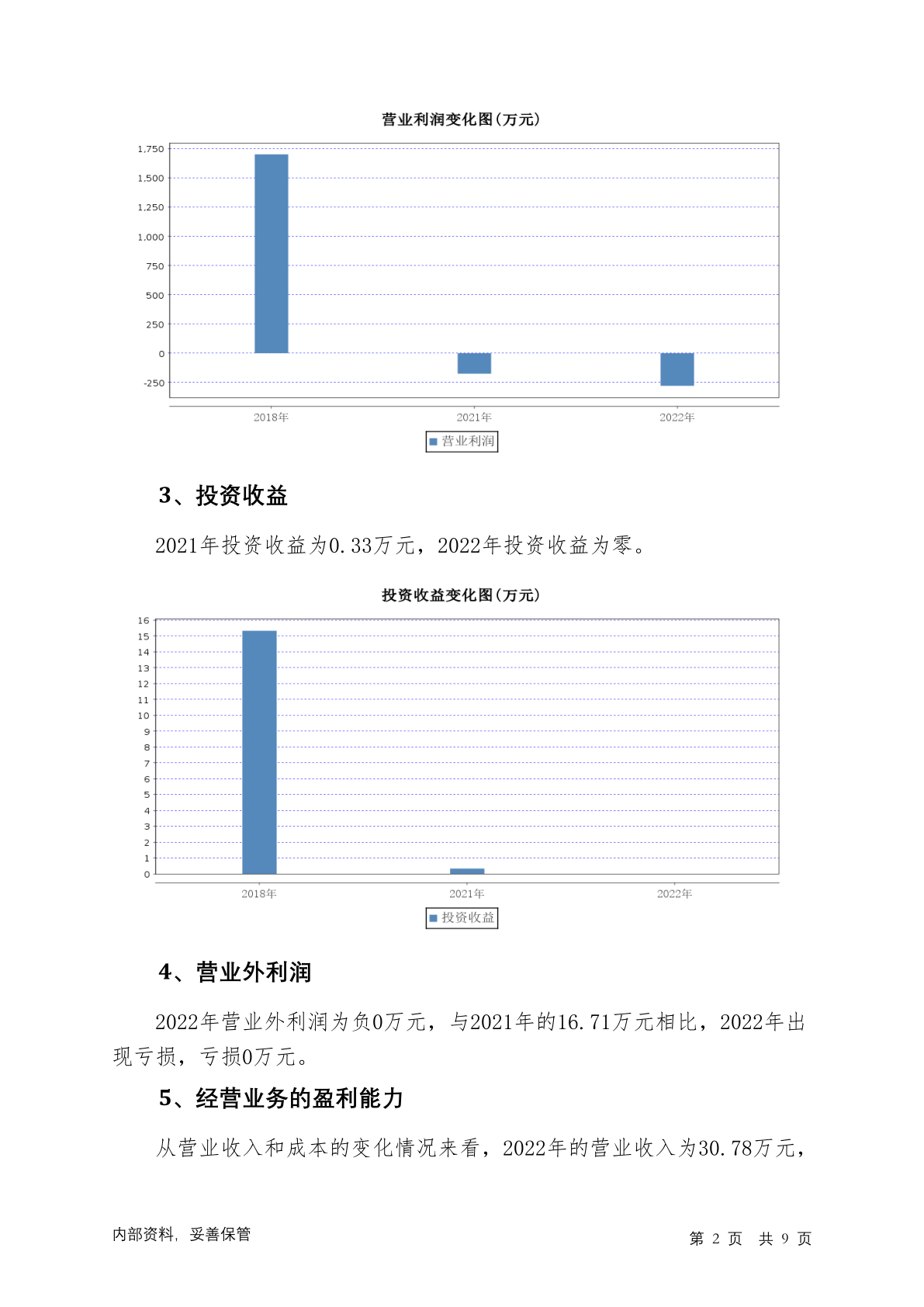 营业利润变化图(万元)

1,750
1,500
1,250
1,000
750
500
250
0
-250

2018年 2021年 2022年

营业利润

3、投资收益

2021年投资收益为0.33万元，2022年投资收益为零。

投资收益变化图(万元)

16
15
14
13
12
11
10
9
8
7
6
5
4
3
2
1
0

2018年 2021年 2022年

投资收益

4、营业外利润

2022年营业外利润为负0万元，与2021年的16.71万元相比，2022年出现亏损，亏损0万元。

5、经营业务的盈利能力

从营业收入和成本的变化情况来看，2022年的营业收入为30.78万元，

内部资料，妥善保管

第 2 页 共 9 页